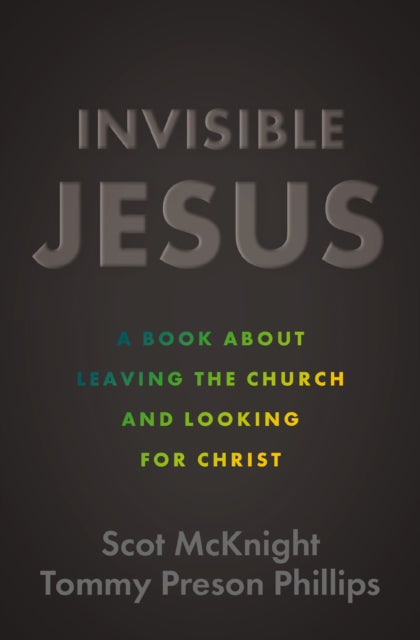 INVISIBLE
JESUS

A BOOK ABOUT
LEAVING THE CHURCH
AND LOOKING
FOR CHRIST

Scot McKnight
Tommy Preson Phillips